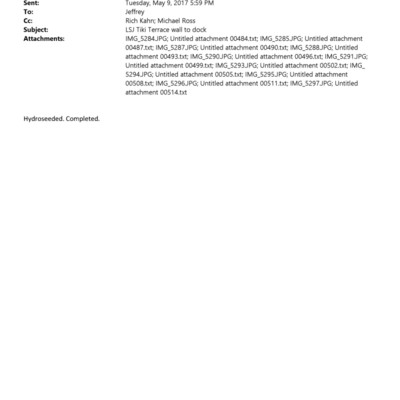 Sent: Tuesday, May 9, 2017 5:59 PM
To: Jeffrey
Cc: Rich Kahn; Michael Ross
Subject: LSJ Tiki Terrace wall to dock
Attachments: IMG_5284.JPG; Untitled attachment 00484.txt; IMG_5285.JPG; Untitled attachment 00487.txt; IMG_5287.JPG; Untitled attachment 00490.txt; IMG_5288.JPG; Untitled attachment 00493.txt; IMG_5290.JPG; Untitled attachment 00496.txt; IMG_5291.JPG; Untitled attachment 00499.txt; IMG_5293.JPG; Untitled attachment 00502.txt; IMG_5294.JPG; Untitled attachment 00505.txt; IMG_5295.JPG; Untitled attachment 00508.txt; IMG_5296.JPG; Untitled attachment 00511.txt; IMG_5297.JPG; Untitled attachment 00514.txt

Hydroseeded. Completed.